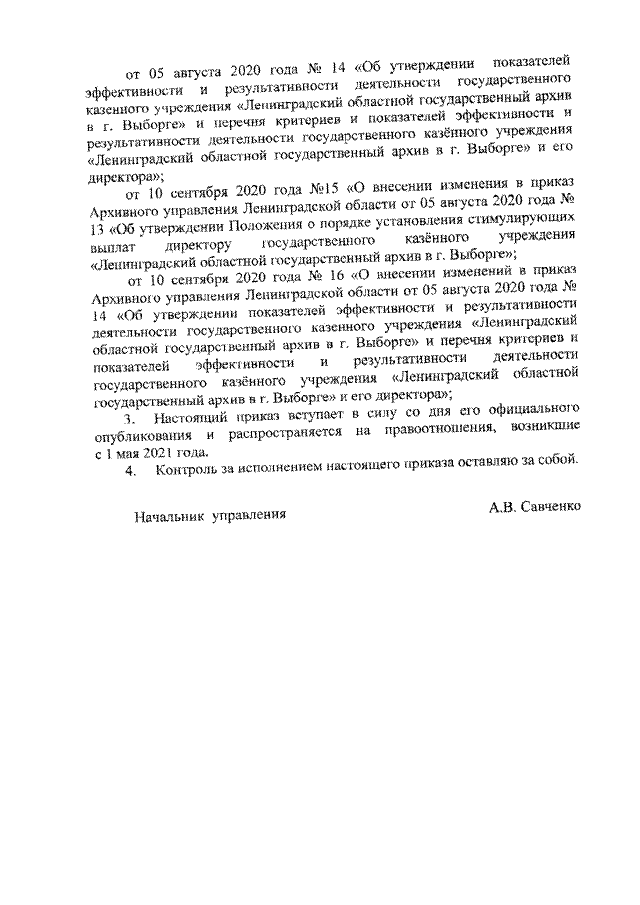 от 05 августа 2020 года № 14 «Об утверждении показателей эффективности и результативности деятельности государственного казенного учреждения «Ленинградский областной государственный архив в г. Выборге» и перечня критериев и показателей эффективности и результативности деятельности государственного казённого учреждения «Ленинградский областной государственный архив в г. Выборге» и его директора»;

от 10 сентября 2020 года №15 «О внесении изменения в приказ Архивного управления Ленинградской области от 05 августа 2020 года № 13 «Об утверждении Положения о порядке установления стимулирующих выплат директору государственного казённого учреждения «Ленинградский областной государственный архив в г. Выборге»;

от 10 сентября 2020 года № 16 «О внесении изменений в приказ Архивного управления Ленинградской области от 05 августа 2020 года № 14 «Об утверждении показателей эффективности и результативности деятельности государственного казенного учреждения «Ленинградский областной государственный архив в г. Выборге» и перечня критериев и показателей эффективности и результативности деятельности государственного казённого учреждения «Ленинградский областной государственный архив в г. Выборге» и его директора»;

3. Настоящий приказ вступает в силу со дня его официального опубликования и распространяется на правоотношения, возникшие с 1 мая 2021 года.

4. Контроль за исполнением настоящего приказа оставляю за собой.

Начальник управления

А.В. Савченко